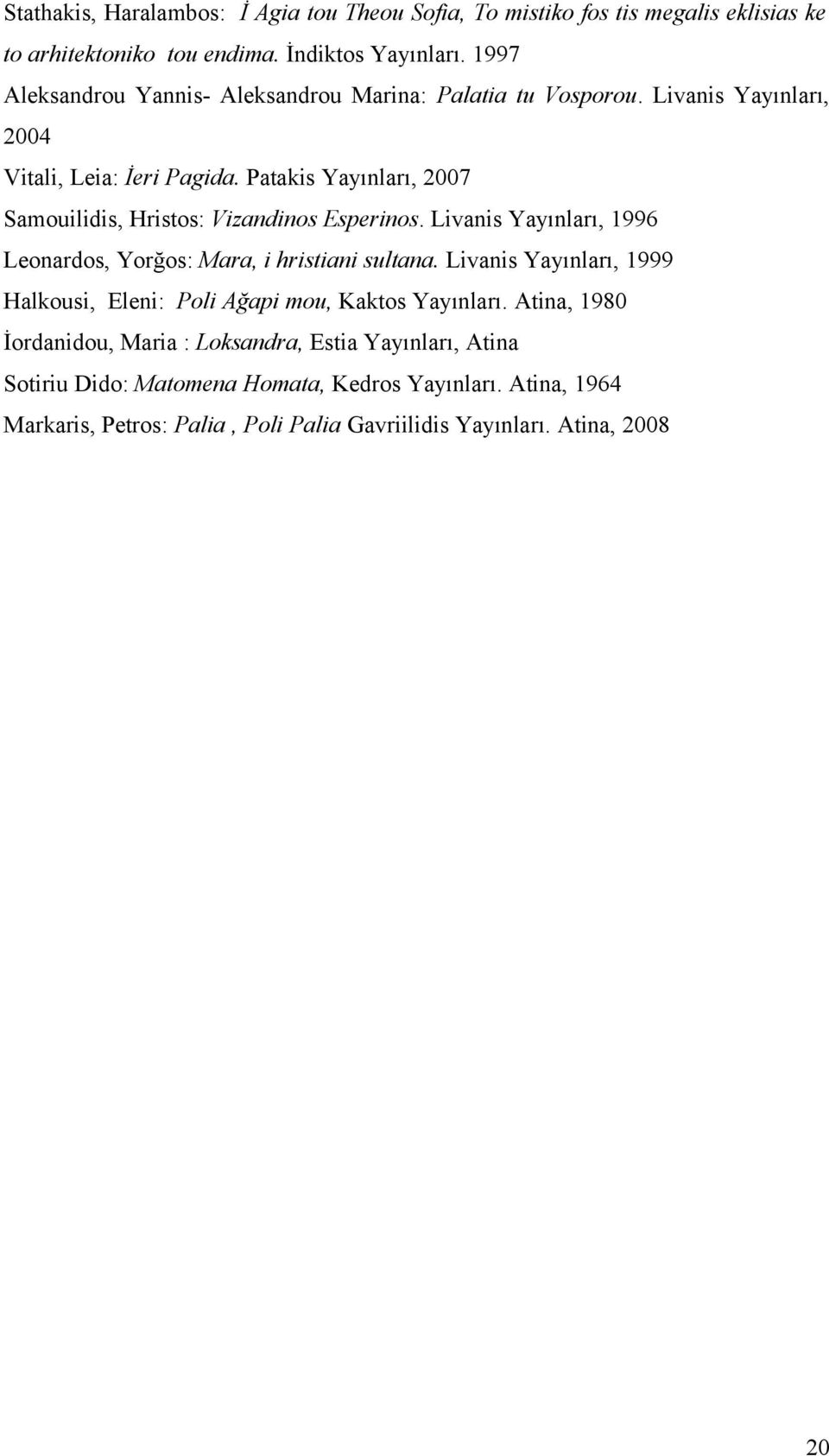 Stathakis, Haralambos: İ Agia tou Theou Sofia, To mistiko fos tis megalis eklisias ke to arhitektoniko tou endima. İndiktos Yayınları. 1997

Aleksandrou Yannis- Aleksandrou Marina: Palatia tu Vosporou. Livanis Yayınları, 2004

Vitali, Leia: İeri Pagida. Patakis Yayınları, 2007

Samouilidis, Hristos: Vizandinos Esperinos. Livanis Yayınları, 1996

Leonardos, Yorğos: Mara, i hristiani sultana. Livanis Yayınları, 1999

Halkousi, Eleni: Poli Ağapi mou, Kaktos Yayınları. Atina, 1980

İordanidou, Maria : Loksandra, Estia Yayınları, Atina

Sotiriu Dido: Matomena Homata, Kedros Yayınları. Atina, 1964

Markaris, Petros: Palia , Poli Palia Gavriilidis Yayınları. Atina, 2008

20